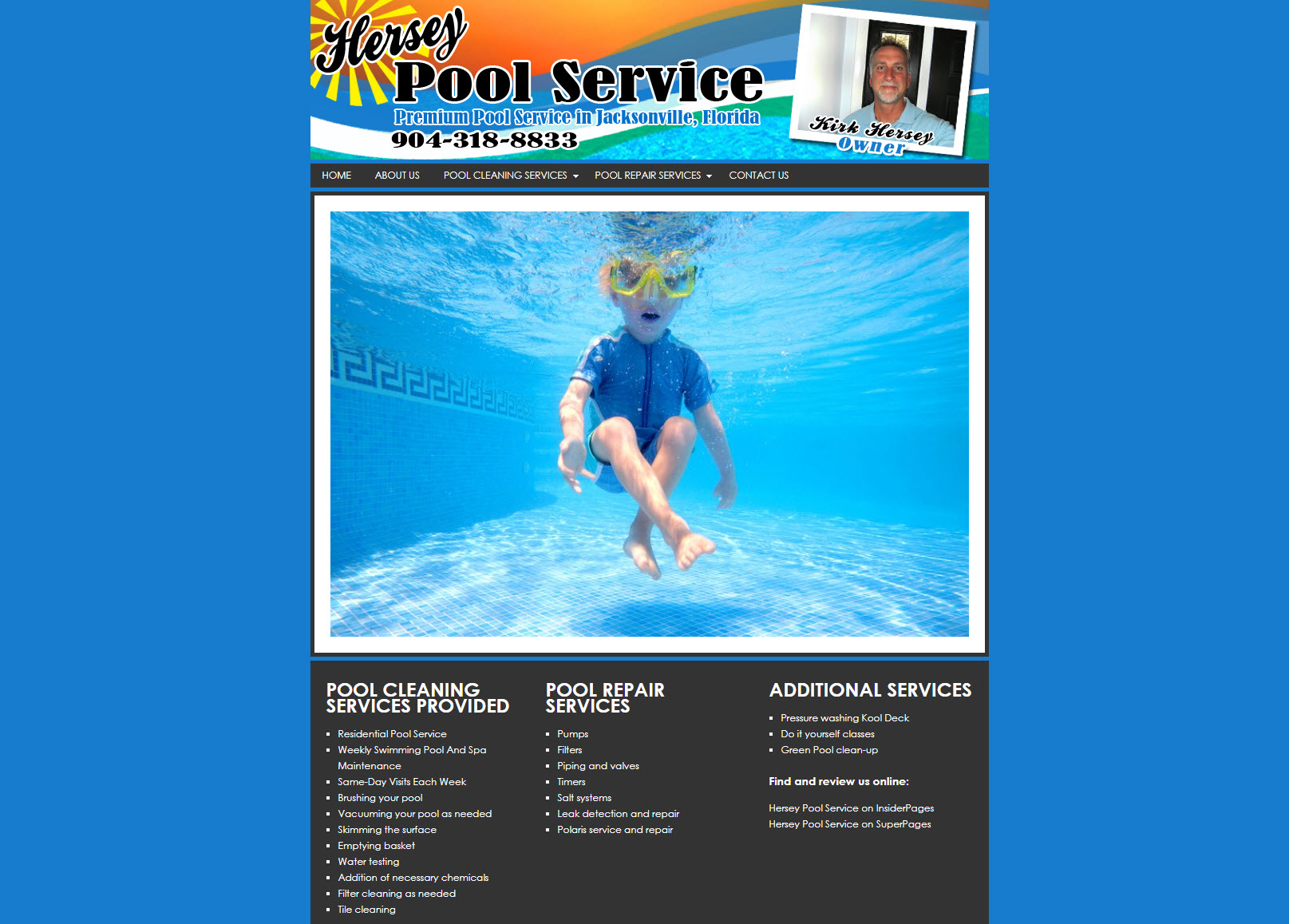 Hersey
Pool Service
Premium Pool Service in Jacksonville, Florida
904-318-8833

Kirk Hersey
Owner

HOME ABOUT US POOL CLEANING SERVICES POOL REPAIR SERVICES CONTACT US

POOL CLEANING SERVICES PROVIDED

- Residential Pool Service
- Weekly Swimming Pool And Spa Maintenance
- Same-Day Visits Each Week
- Brushing your pool
- Vacuuming your pool as needed
- Skimming the surface
- Emptying basket
- Water testing
- Addition of necessary chemicals
- Filter cleaning as needed
- Tile cleaning

POOL REPAIR SERVICES

- Pumps
- Filters
- Piping and valves
- Timers
- Salt systems
- Leak detection and repair
- Polaris service and repair

ADDITIONAL SERVICES

- Pressure washing Kool Deck
- Do it yourself classes
- Green Pool clean-up

Find and review us online:

Hersey Pool Service on InsiderPages
Hersey Pool Service on SuperPages